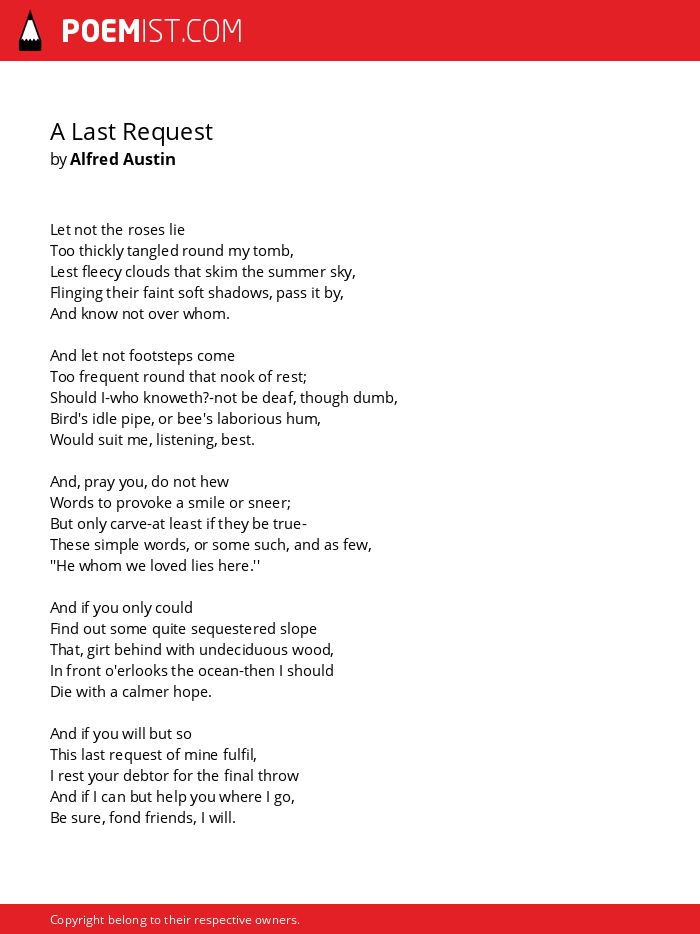 POEMIST.COM

A Last Request
by Alfred Austin

Let not the roses lie
Too thickly tangled round my tomb,
Lest fleecy clouds that skim the summer sky,
Flinging their faint soft shadows, pass it by,
And know not over whom.

And let not footsteps come
Too frequent round that nook of rest;
Should I-who knoweth?-not be deaf, though dumb,
Bird's idle pipe, or bee's laborious hum,
Would suit me, listening, best.

And, pray you, do not hew
Words to provoke a smile or sneer;
But only carve-at least if they be true-
These simple words, or some such, and as few,
"He whom we loved lies here.''

And if you only could
Find out some quite sequestered slope
That, girt behind with undeciduous wood,
In front o'erlooks the ocean-then I should
Die with a calmer hope.

And if you will but so
This last request of mine fulfil,
I rest your debtor for the final throw
And if I can but help you where I go,
Be sure, fond friends, I will.

Copyright belong to their respective owners.